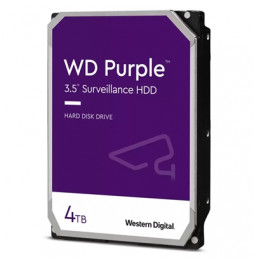 WD Purple™
3.5" Surveillance HDD

HARD DISK DRIVE

4TB

Western Digital.